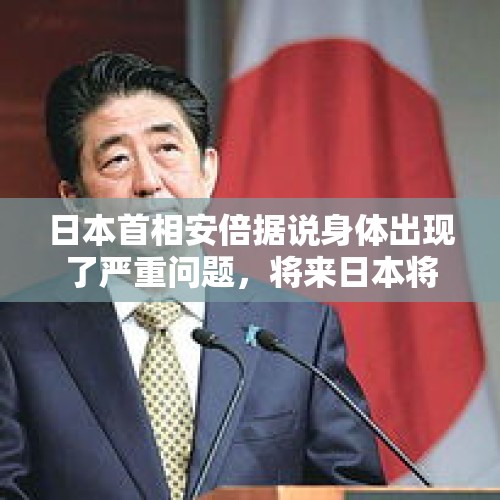 日本首相安倍据说身体出现了严重问题，将来日本将